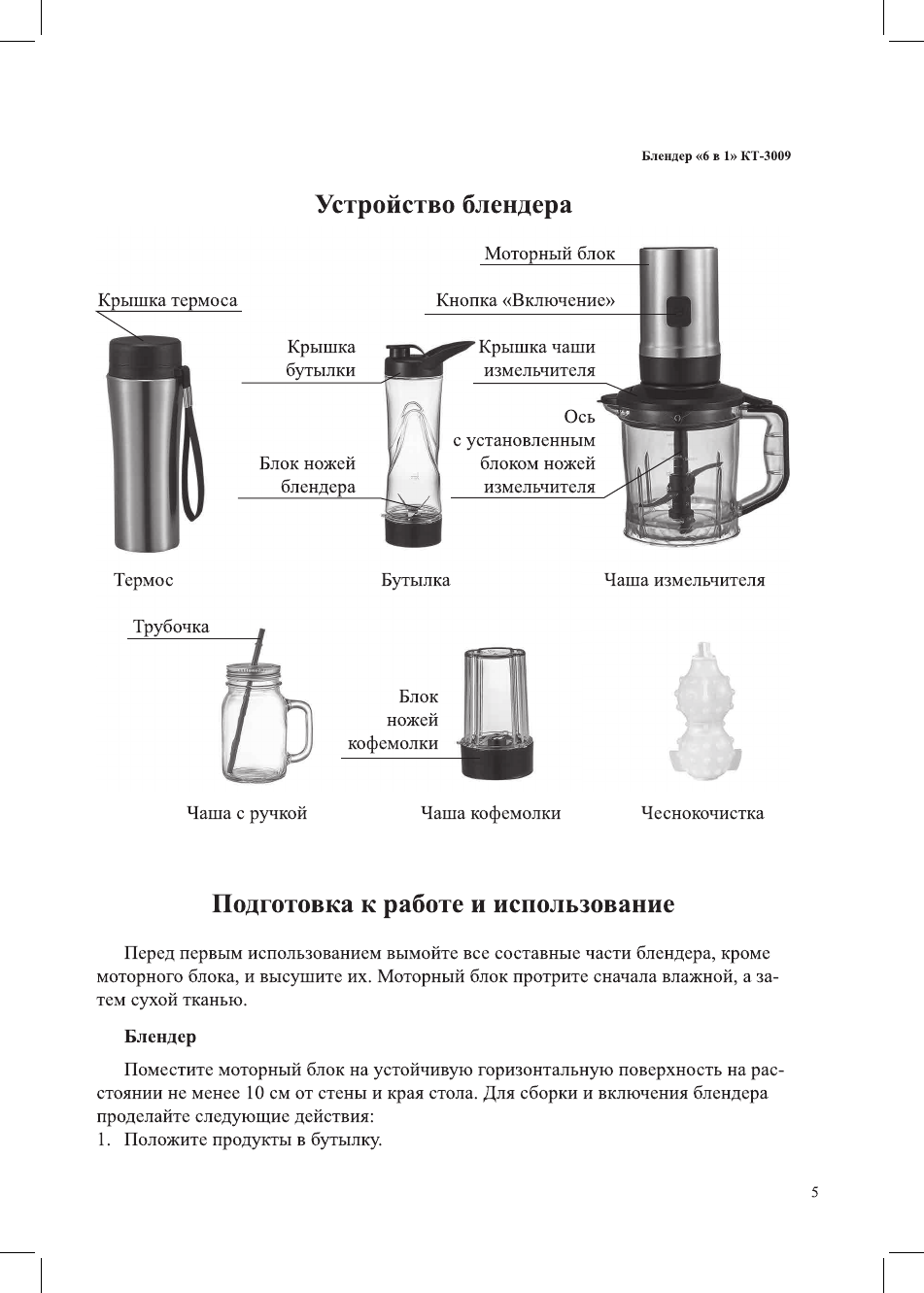 Блендер «6 в 1» КТ-3009

Устройство блендера

Моторный блок

Крышка термоса

Кнопка «Включение»

Крышка бутылки

Крышка чаши измельчителя

Ось с установленным блоком ножей измельчителя

Блок ножей блендера

Термос

Бутылка

Чаша измельчителя

Трубочка

Блок ножей кофемолки

Чаша с ручкой

Чаша кофемолки

Чеснокочистка

Подготовка к работе и использование

Перед первым использованием вымойте все составные части блендера, кроме моторного блока, и высушите их. Моторный блок протрите сначала влажной, а затем сухой тканью.

Блендер

Поместите моторный блок на устойчивую горизонтальную поверхность на расстоянии не менее 10 см от стены и края стола. Для сборки и включения блендера проделайте следующие действия:
1. Положите продукты в бутылку.

5